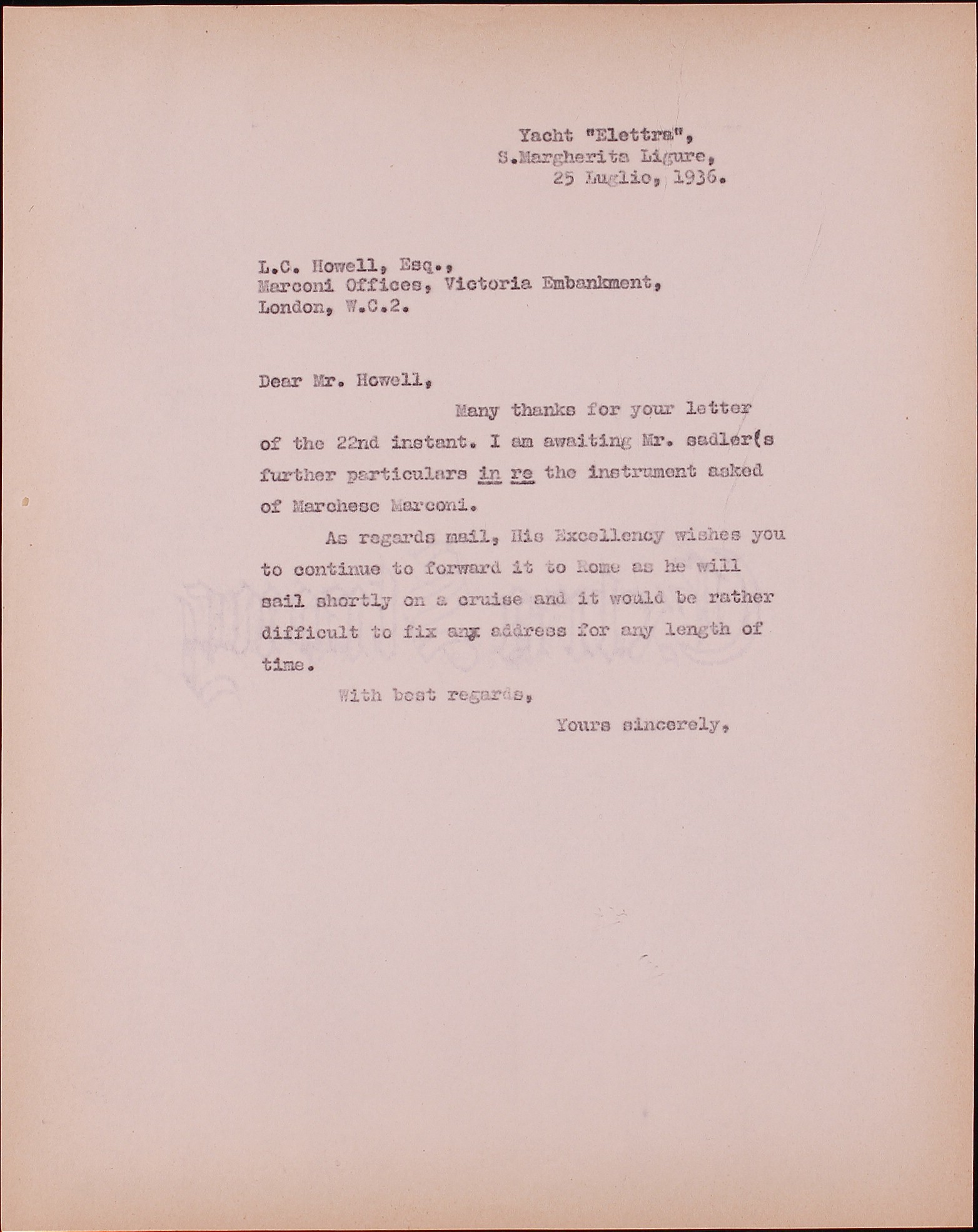 Yacht "Elettra",
S.Margherita Ligure,
25 Luglio, 1936.

L.C. Howell, Esq.,
Marconi Offices, Victoria Embankment,
London, W.C.2.

Dear Mr. Howell,

Many thanks for your letter of the 22nd instant. I am awaiting Mr. sadler(s further particulars in re the instrument asked of Marchese Marconi.

As regards mail, His Excellency wishes you to continue to forward it to Rome as he will sail shortly on a cruise and it would be rather difficult to fix any address for any length of time.

With best regards,

Yours sincerely,